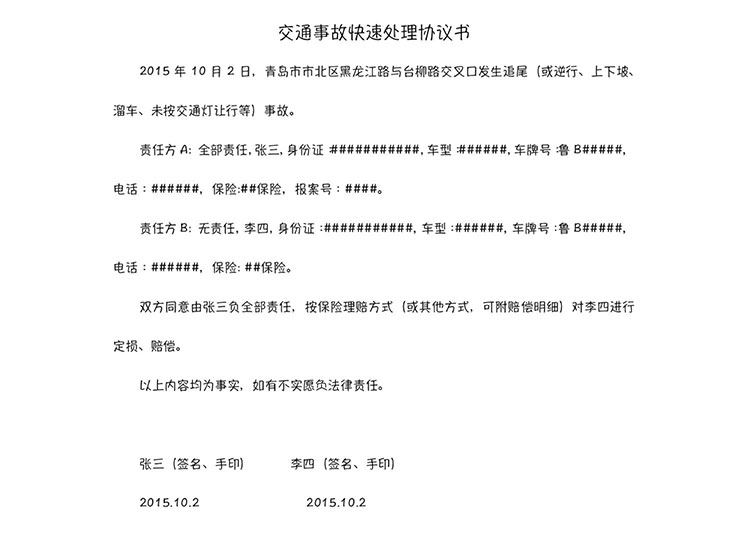 交通事故快速处理协议书

2015 年 10 月 2 日，青岛市市北区黑龙江路与台柳路交叉口发生追尾（或逆行、上下坡、溜车、未按交通灯让行等）事故。

责任方 A：全部责任，张三，身份证 :###########，车型 :######，车牌号 :鲁 B#####，电话：######，保险:##保险，报案号：####。

责任方 B：无责任，李四，身份证 :###########，车型 :######，车牌号 :鲁 B#####，电话：######，保险: ##保险。

双方同意由张三负全部责任，按保险理赔方式（或其他方式，可附赔偿明细）对李四进行定损、赔偿。

以上内容均为事实，如有不实愿负法律责任。

张三（签名、手印）　　李四（签名、手印）

2015.10.2　　2015.10.2